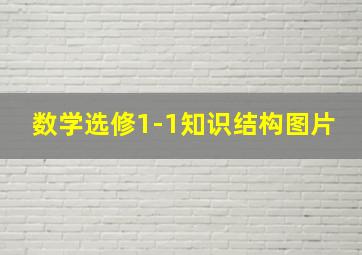 数学选修1-1知识结构图片